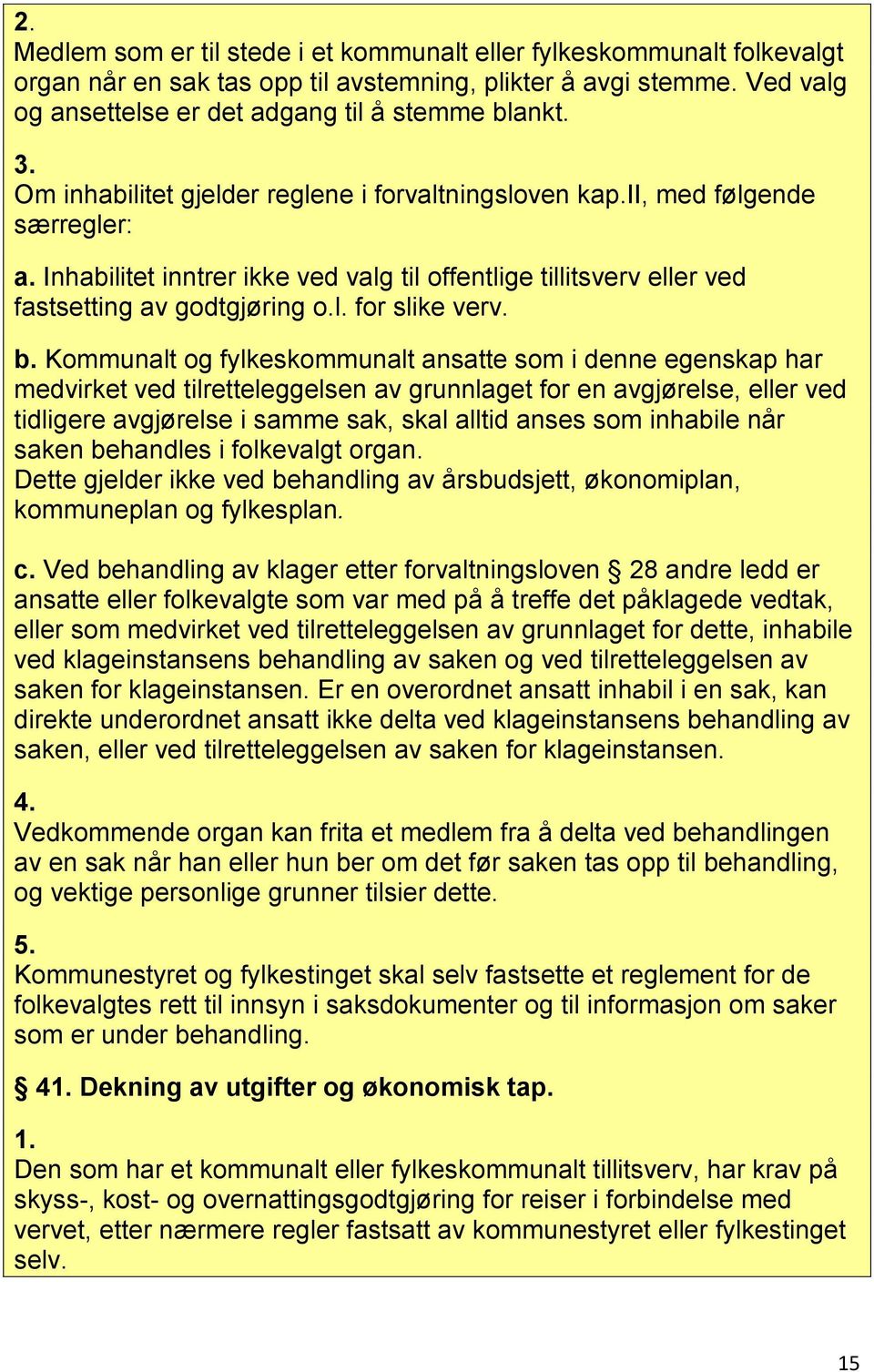 2.
Medlem som er til stede i et kommunalt eller fylkeskommunalt folkevalgt organ når en sak tas opp til avstemning, plikter å avgi stemme. Ved valg og ansettelse er det adgang til å stemme blankt.

3.
Om inhabilitet gjelder reglene i forvaltningsloven kap.II, med følgende særregler:

a. Inhabilitet inntrer ikke ved valg til offentlige tillitsverv eller ved fastsetting av godtgjøring o.l. for slike verv.

b. Kommunalt og fylkeskommunalt ansatte som i denne egenskap har medvirket ved tilretteleggelsen av grunnlaget for en avgjørelse, eller ved tidligere avgjørelse i samme sak, skal alltid anses som inhabile når saken behandles i folkevalgt organ.
Dette gjelder ikke ved behandling av årsbudsjett, økonomiplan, kommuneplan og fylkesplan.

c. Ved behandling av klager etter forvaltningsloven § 28 andre ledd er ansatte eller folkevalgte som var med på å treffe det påklagede vedtak, eller som medvirket ved tilretteleggelsen av grunnlaget for dette, inhabile ved klageinstansens behandling av saken og ved tilretteleggelsen av saken for klageinstansen. Er en overordnet ansatt inhabil i en sak, kan direkte underordnet ansatt ikke delta ved klageinstansens behandling av saken, eller ved tilretteleggelsen av saken for klageinstansen.

4.
Vedkommende organ kan frita et medlem fra å delta ved behandlingen av en sak når han eller hun ber om det før saken tas opp til behandling, og vektige personlige grunner tilsier dette.

5.
Kommunestyret og fylkestinget skal selv fastsette et reglement for de folkevalgtes rett til innsyn i saksdokumenter og til informasjon om saker som er under behandling.

§ 41. Dekning av utgifter og økonomisk tap.

1.
Den som har et kommunalt eller fylkeskommunalt tillitsverv, har krav på skyss-, kost- og overnattingsgodtgjøring for reiser i forbindelse med vervet, etter nærmere regler fastsatt av kommunestyret eller fylkestinget selv.

15